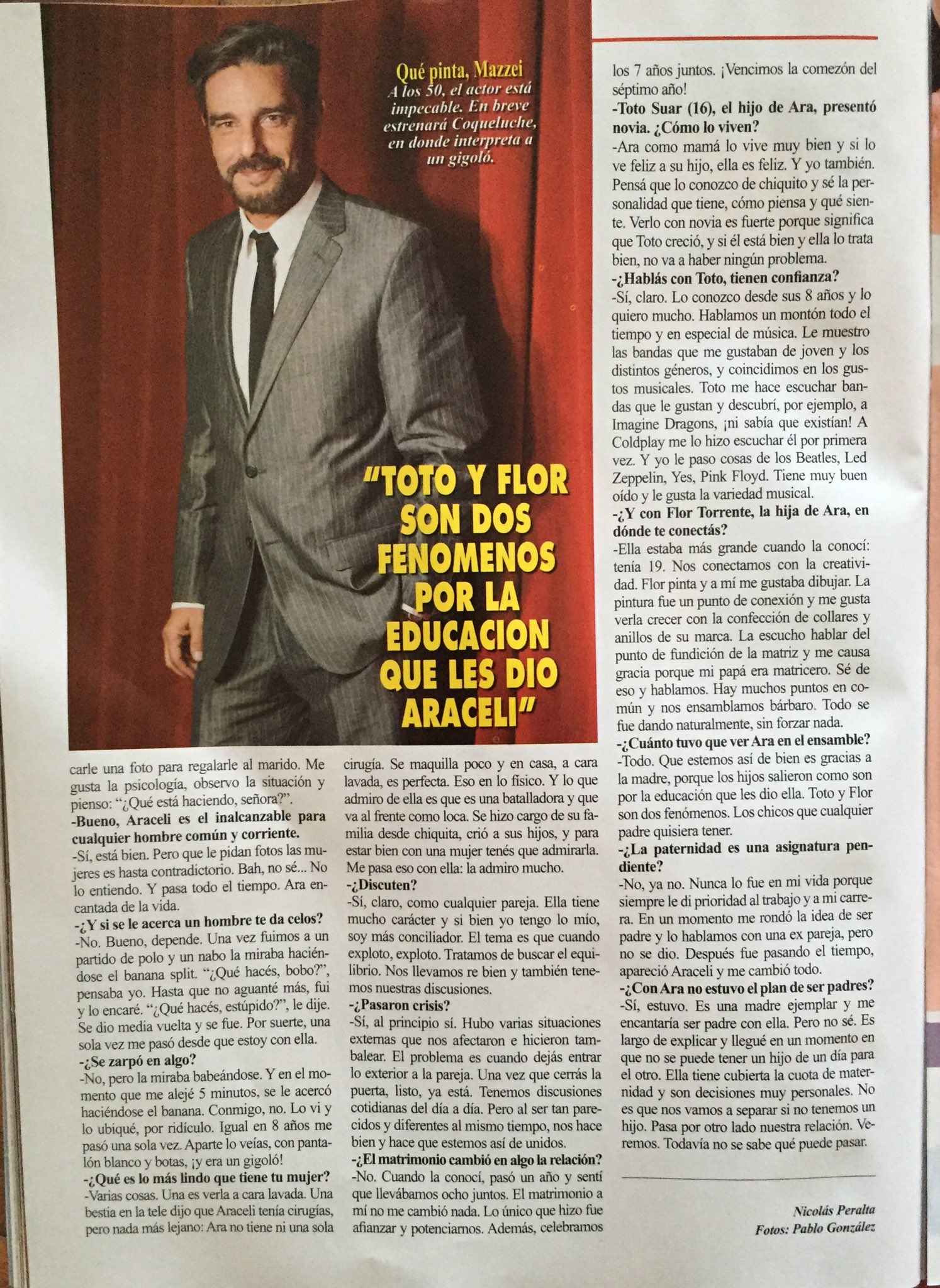 Qué pinta, Mazzei
A los 50, el actor está impecable. En breve estrenará Coqueluche, en donde interpreta a un gigoló.

"TOTO Y FLOR SON DOS FENOMENOS POR LA EDUCACION QUE LES DIO ARACELI"

carle una foto para regalarle al marido. Me gusta la psicología, observo la situación y pienso: "¿Qué está haciendo, señora?".
-Bueno, Araceli es el inalcanzable para cualquier hombre común y corriente.
-Sí, está bien. Pero que le pidan fotos las mujeres es hasta contradictorio. Bah, no sé... No lo entiendo. Y pasa todo el tiempo. Ara encantada de la vida.
-¿Y si se le acerca un hombre te da celos?
-No. Bueno, depende. Una vez fuimos a un partido de polo y un nabo la miraba haciéndose el banana split. "¿Qué hacés, bobo?", pensaba yo. Hasta que no aguanté más, fui y lo encaré. "¿Qué hacés, estúpido?", le dije. Se dio media vuelta y se fue. Por suerte, una sola vez me pasó desde que estoy con ella.
-¿Se zarpó en algo?
-No, pero la miraba babeándose. Y en el momento que me alejé 5 minutos, se le acercó haciéndose el banana. Conmigo, no. Lo vi y lo ubiqué, por ridículo. Igual en 8 años me pasó una sola vez. Aparte lo veías, con pantalón blanco y botas, ¡y era un gigoló!
-¿Qué es lo más lindo que tiene tu mujer?
-Varias cosas. Una es verla a cara lavada. Una bestia en la tele dijo que Araceli tenía cirugías, pero nada más lejano: Ara no tiene ni una sola cirugía. Se maquilla poco y en casa, a cara lavada, es perfecta. Eso en lo físico. Y lo que admiro de ella es que es una batalladora y que va al frente como loca. Se hizo cargo de su familia desde chiquita, crió a sus hijos, y para estar bien con una mujer tenés que admirarla. Me pasa eso con ella: la admiro mucho.
-¿Discuten?
-Sí, claro, como cualquier pareja. Ella tiene mucho carácter y si bien yo tengo lo mío, soy más conciliador. El tema es que cuando exploto, exploto. Tratamos de buscar el equilibrio. Nos llevamos re bien y también tenemos nuestras discusiones.
-¿Pasaron crisis?
-Sí, al principio sí. Hubo varias situaciones externas que nos afectaron e hicieron tambalear. El problema es cuando dejás entrar lo exterior a la pareja. Una vez que cerrás la puerta, listo, ya está. Tenemos discusiones cotidianas del día a día. Pero al ser tan parecidos y diferentes al mismo tiempo, nos hace bien y hace que estemos así de unidos.
-¿El matrimonio cambió en algo la relación?
-No. Cuando la conocí, pasó un año y sentí que llevábamos ocho juntos. El matrimonio a mí no me cambió nada. Lo único que hizo fue afianzar y potenciarnos. Además, celebramos los 7 años juntos. ¡Vencimos la comezón del séptimo año!
-Toto Suar (16), el hijo de Ara, presentó novia. ¿Cómo lo viven?
-Ara como mamá lo vive muy bien y si lo ve feliz a su hijo, ella es feliz. Y yo también. Pensá que lo conozco de chiquito y sé la personalidad que tiene, cómo piensa y qué siente. Verlo con novia es fuerte porque significa que Toto creció, y si él está bien y ella lo trata bien, no va a haber ningún problema.
-¿Hablás con Toto, tienen confianza?
-Sí, claro. Lo conozco desde sus 8 años y lo quiero mucho. Hablamos un montón todo el tiempo y en especial de música. Le muestro las bandas que me gustaban de joven y los distintos géneros, y coincidimos en los gustos musicales. Toto me hace escuchar bandas que le gustan y descubrí, por ejemplo, a Imagine Dragons, ¡ni sabía que existían! A Coldplay me lo hizo escuchar él por primera vez. Y yo le paso cosas de los Beatles, Led Zeppelin, Yes, Pink Floyd. Tiene muy buen oído y le gusta la variedad musical.
-¿Y con Flor Torrente, la hija de Ara, en dónde te conectás?
-Ella estaba más grande cuando la conocí: tenía 19. Nos conectamos con la creatividad. Flor pinta y a mí me gustaba dibujar. La pintura fue un punto de conexión y me gusta verla crecer con la confección de collares y anillos de su marca. La escucho hablar del punto de fundición de la matriz y me causa gracia porque mi papá era matricero. Sé de eso y hablamos. Hay muchos puntos en común y nos ensamblamos bárbaro. Todo se fue dando naturalmente, sin forzar nada.
-¿Cuánto tuvo que ver Ara en el ensamble?
-Todo. Que estemos así de bien es gracias a la madre, porque los hijos salieron como son por la educación que les dio ella. Toto y Flor son dos fenómenos. Los chicos que cualquier padre quisiera tener.
-¿La paternidad es una asignatura pendiente?
-No, ya no. Nunca lo fue en mi vida porque siempre le di prioridad al trabajo y a mi carrera. En un momento me rondó la idea de ser padre y lo hablamos con una ex pareja, pero no se dio. Después fue pasando el tiempo, apareció Araceli y me cambió todo.
-¿Con Ara no estuvo el plan de ser padres?
-Sí, estuvo. Es una madre ejemplar y me encantaría ser padre con ella. Pero no sé. Es largo de explicar y llegué en un momento en que no se puede tener un hijo de un día para el otro. Ella tiene cubierta la cuota de maternidad y son decisiones muy personales. No es que nos vamos a separar si no tenemos un hijo. Pasa por otro lado nuestra relación. Veremos. Todavía no se sabe qué puede pasar.

Nicolás Peralta
Fotos: Pablo González